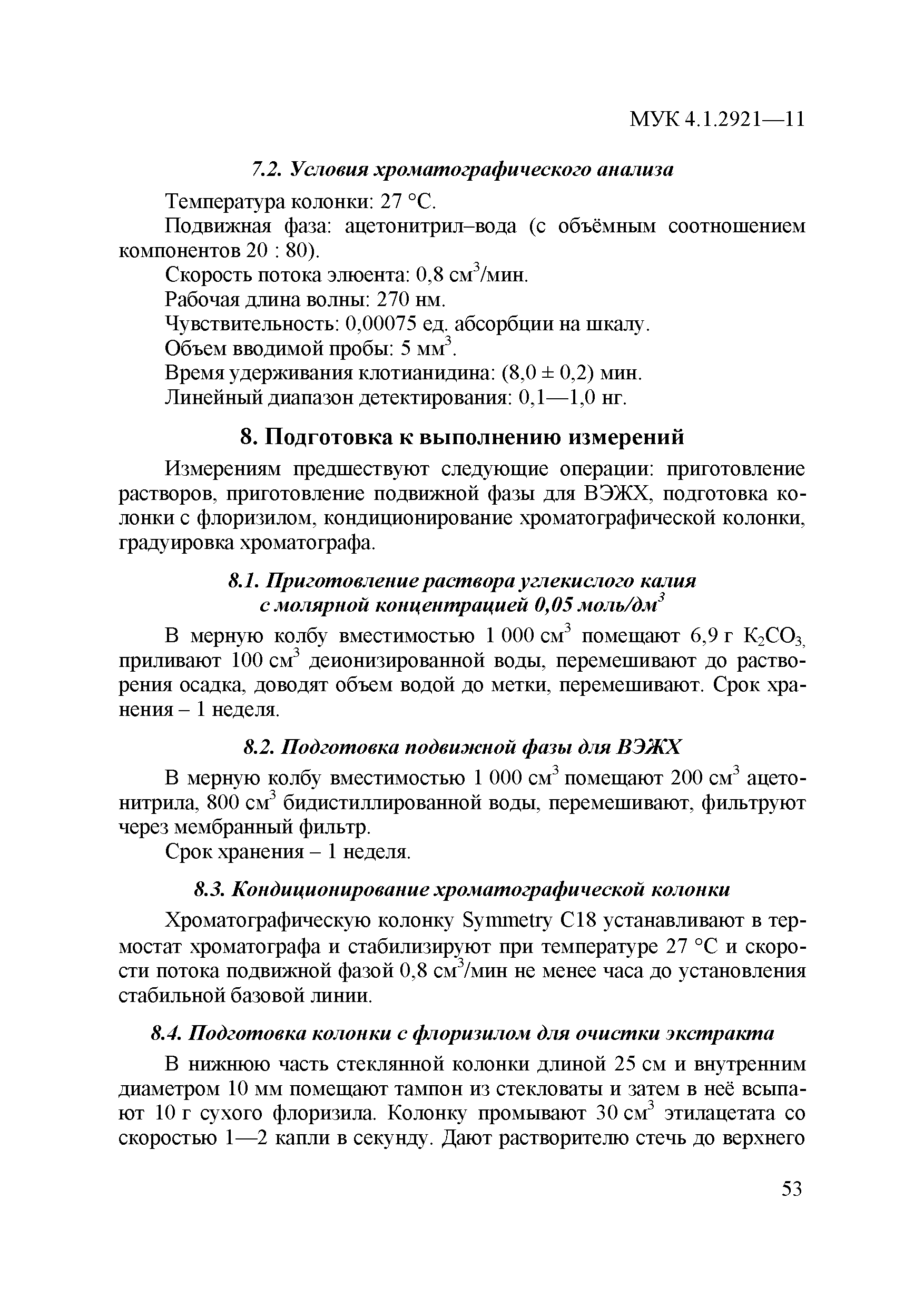 МУК 4.1.2921—11

7.2. Условия хроматографического анализа

Температура колонки: 27 °С.

Подвижная фаза: ацетонитрил–вода (с объёмным соотношением компонентов 20 : 80).

Скорость потока элюента: 0,8 см$^3$/мин.

Рабочая длина волны: 270 нм.

Чувствительность: 0,00075 ед. абсорбции на шкалу.

Объем вводимой пробы: 5 мм$^3$.

Время удерживания клотианидина: (8,0 ± 0,2) мин.

Линейный диапазон детектирования: 0,1—1,0 нг.

8. Подготовка к выполнению измерений

Измерениям предшествуют следующие операции: приготовление растворов, приготовление подвижной фазы для ВЭЖХ, подготовка колонки с флоризилом, кондиционирование хроматографической колонки, градуировка хроматографа.

8.1. Приготовление раствора углекислого калия с молярной концентрацией 0,05 моль/дм$^3$

В мерную колбу вместимостью 1 000 см$^3$ помещают 6,9 г $K_2CO_3$, приливают 100 см$^3$ деионизированной воды, перемешивают до растворения осадка, доводят объем водой до метки, перемешивают. Срок хранения – 1 неделя.

8.2. Подготовка подвижной фазы для ВЭЖХ

В мерную колбу вместимостью 1 000 см$^3$ помещают 200 см$^3$ ацетонитрила, 800 см$^3$ бидистиллированной воды, перемешивают, фильтруют через мембранный фильтр.

Срок хранения – 1 неделя.

8.3. Кондиционирование хроматографической колонки

Хроматографическую колонку Symmetry C18 устанавливают в термостат хроматографа и стабилизируют при температуре 27 °С и скорости потока подвижной фазой 0,8 см$^3$/мин не менее часа до установления стабильной базовой линии.

8.4. Подготовка колонки с флоризилом для очистки экстракта

В нижнюю часть стеклянной колонки длиной 25 см и внутренним диаметром 10 мм помещают тампон из стекловаты и затем в неё всыпают 10 г сухого флоризила. Колонку промывают 30 см$^3$ этилацетата со скоростью 1—2 капли в секунду. Дают растворителю стечь до верхнего

53